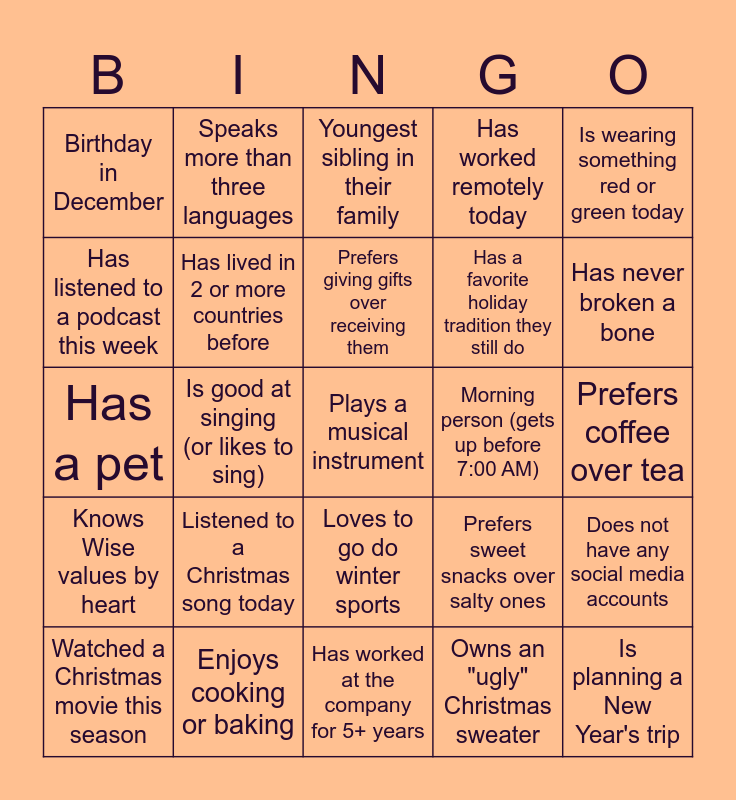 | B | I | N | G | O |
|---|---|---|---|---|
| Birthday in December | Speaks more than three languages | Youngest sibling in their family | Has worked remotely today | Is wearing something red or green today |
| Has listened to a podcast this week | Has lived in 2 or more countries before | Prefers giving gifts over receiving them | Has a favorite holiday tradition they still do | Has never broken a bone |
| Has a pet | Is good at singing (or likes to sing) | Plays a musical instrument | Morning person (gets up before 7:00 AM) | Prefers coffee over tea |
| Knows Wise values by heart | Listened to a Christmas song today | Loves to go do winter sports | Prefers sweet snacks over salty ones | Does not have any social media accounts |
| Watched a Christmas movie this season | Enjoys cooking or baking | Has worked at the company for 5+ years | Owns an "ugly" Christmas sweater | Is planning a New Year's trip |